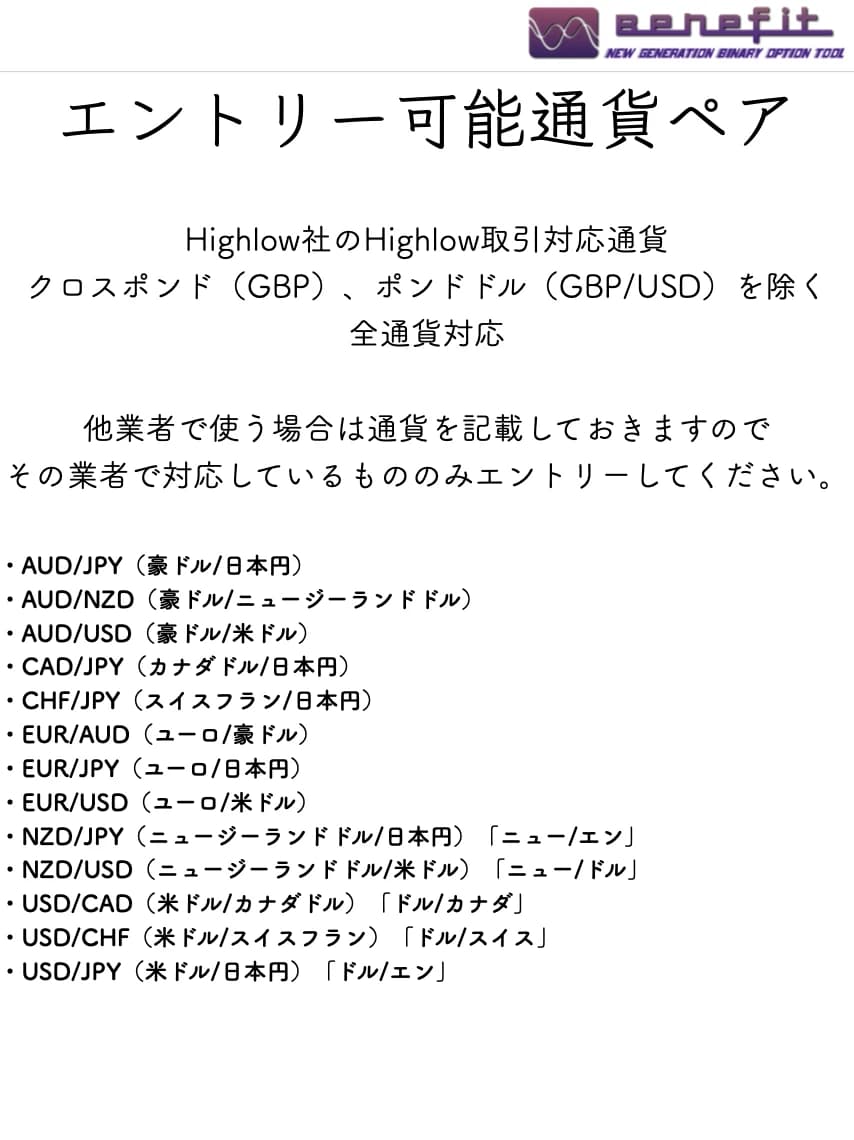 benefit
NEW GENERATION BINARY OPTION TOOL

エントリー可能通貨ペア

Highlow社のHighlow取引対応通貨
クロスポンド（GBP）、ポンドドル（GBP/USD）を除く
全通貨対応

他業者で使う場合は通貨を記載しておきますので
その業者で対応しているもののみエントリーしてください。

・AUD/JPY（豪ドル/日本円）
・AUD/NZD（豪ドル/ニュージーランドドル）
・AUD/USD（豪ドル/米ドル）
・CAD/JPY（カナダドル/日本円）
・CHF/JPY（スイスフラン/日本円）
・EUR/AUD（ユーロ/豪ドル）
・EUR/JPY（ユーロ/日本円）
・EUR/USD（ユーロ/米ドル）
・NZD/JPY（ニュージーランドドル/日本円）「ニュー/エン」
・NZD/USD（ニュージーランドドル/米ドル）「ニュー/ドル」
・USD/CAD（米ドル/カナダドル）「ドル/カナダ」
・USD/CHF（米ドル/スイスフラン）「ドル/スイス」
・USD/JPY（米ドル/日本円）「ドル/エン」